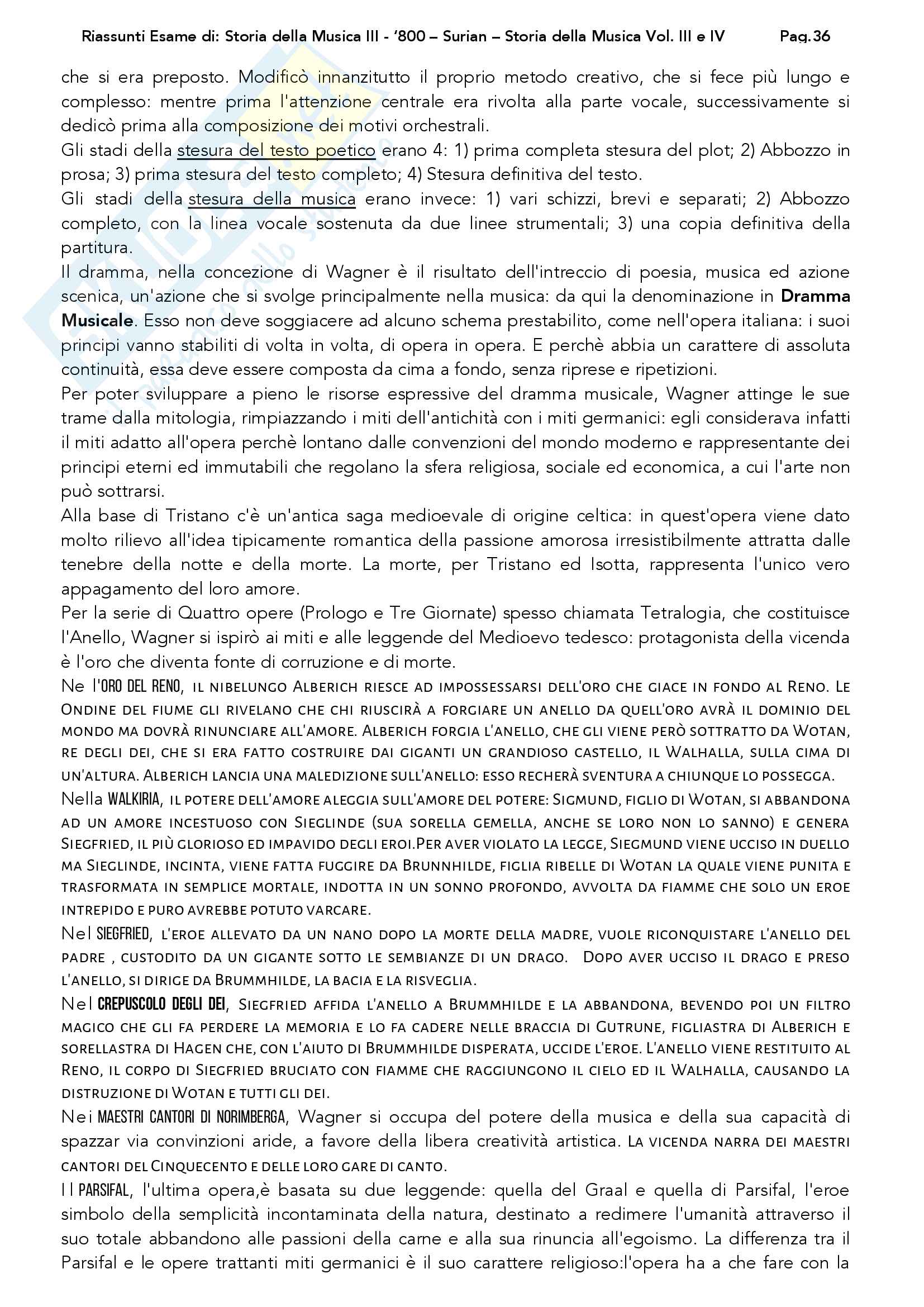 Riassunti Esame di: Storia della Musica III - '800 – Surian – Storia della Musica Vol. III e IV Pag.36

che si era preposto. Modificò innanzitutto il proprio metodo creativo, che si fece più lungo e complesso: mentre prima l'attenzione centrale era rivolta alla parte vocale, successivamente si dedicò prima alla composizione dei motivi orchestrali.
Gli stadi della stesura del testo poetico erano 4: 1) prima completa stesura del plot; 2) Abbozzo in prosa; 3) prima stesura del testo completo; 4) Stesura definitiva del testo.
Gli stadi della stesura della musica erano invece: 1) vari schizzi, brevi e separati; 2) Abbozzo completo, con la linea vocale sostenuta da due linee strumentali; 3) una copia definitiva della partitura.
Il dramma, nella concezione di Wagner è il risultato dell'intreccio di poesia, musica ed azione scenica, un'azione che si svolge principalmente nella musica: da qui la denominazione in Dramma Musicale. Esso non deve soggiacere ad alcuno schema prestabilito, come nell'opera italiana: i suoi principi vanno stabiliti di volta in volta, di opera in opera. E perchè abbia un carattere di assoluta continuità, essa deve essere composta da cima a fondo, senza riprese e ripetizioni.
Per poter sviluppare a pieno le risorse espressive del dramma musicale, Wagner attinge le sue trame dalla mitologia, rimpiazzando i miti dell'antichità con i miti germanici: egli considerava infatti il miti adatto all'opera perchè lontano dalle convenzioni del mondo moderno e rappresentante dei principi eterni ed immutabili che regolano la sfera religiosa, sociale ed economica, a cui l'arte non può sottrarsi.
Alla base di Tristano c'è un'antica saga medioevale di origine celtica: in quest'opera viene dato molto rilievo all'idea tipicamente romantica della passione amorosa irresistibilmente attratta dalle tenebre della notte e della morte. La morte, per Tristano ed Isotta, rappresenta l'unico vero appagamento del loro amore.
Per la serie di Quattro opere (Prologo e Tre Giornate) spesso chiamata Tetralogia, che costituisce l'Anello, Wagner si ispirò ai miti e alle leggende del Medioevo tedesco: protagonista della vicenda è l'oro che diventa fonte di corruzione e di morte.
Ne l'ORO DEL RENO, il nibelungo Alberich riesce ad impossessarsi dell'oro che giace in fondo al Reno. Le Ondine del fiume gli rivelano che chi riuscirà a forgiare un anello da quell'oro avrà il dominio del mondo ma dovrà rinunciare all'amore. Alberich forgia l'anello, che gli viene però sottratto da Wotan, re degli dei, che si era fatto costruire dai giganti un grandioso castello, il Walhalla, sulla cima di un'altura. Alberich lancia una maledizione sull'anello: esso recherà sventura a chiunque lo possegga.
Nella WALKIRIA, il potere dell'amore aleggia sull'amore del potere: Sigmund, figlio di Wotan, si abbandona ad un amore incestuoso con Sieglinde (sua sorella gemella, anche se loro non lo sanno) e genera Siegfried, il più glorioso ed impavido degli eroi.Per aver violato la legge, Siegmund viene ucciso in duello ma Sieglinde, incinta, viene fatta fuggire da Brunnhilde, figlia ribelle di Wotan la quale viene punita e trasformata in semplice mortale, indotta in un sonno profondo, avvolta da fiamme che solo un eroe intrepido e puro avrebbe potuto varcare.
Nel SIEGFRIED, l'eroe allevato da un nano dopo la morte della madre, vuole riconquistare l'anello del padre , custodito da un gigante sotto le sembianze di un drago. Dopo aver ucciso il drago e preso l'anello, si dirige da Brummhilde, la bacia e la risveglia.
Nel CREPUSCOLO DEGLI DEI, Siegfried affida l'anello a Brummhilde e la abbandona, bevendo poi un filtro magico che gli fa perdere la memoria e lo fa cadere nelle braccia di Gutrune, figliastra di Alberich e sorellastra di Hagen che, con l'aiuto di Brummhilde disperata, uccide l'eroe. L'anello viene restituito al Reno, il corpo di Siegfried bruciato con fiamme che raggiungono il cielo ed il Walhalla, causando la distruzione di Wotan e tutti gli dei.
Nei MAESTRI CANTORI DI NORIMBERGA, Wagner si occupa del potere della musica e della sua capacità di spazzar via convinzioni aride, a favore della libera creatività artistica. La vicenda narra dei maestri cantori del Cinquecento e delle loro gare di canto.
Il PARSIFAL, l'ultima opera,è basata su due leggende: quella del Graal e quella di Parsifal, l'eroe simbolo della semplicità incontaminata della natura, destinato a redimere l'umanità attraverso il suo totale abbandono alle passioni della carne e alla sua rinuncia all'egoismo. La differenza tra il Parsifal e le opere trattanti miti germanici è il suo carattere religioso:l'opera ha a che fare con la